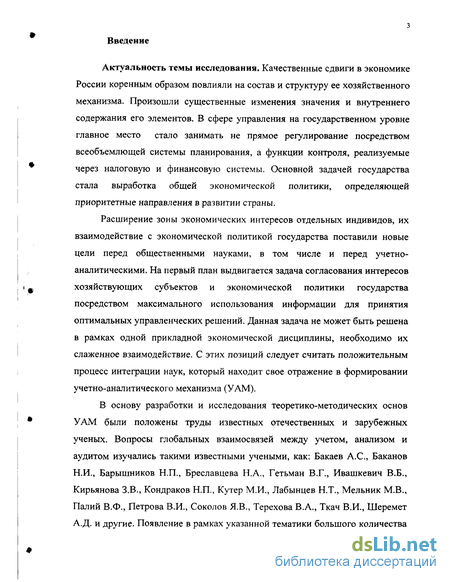 3

Введение

Актуальность темы исследования. Качественные сдвиги в экономике России коренным образом повлияли на состав и структуру ее хозяйственного механизма. Произошли существенные изменения значения и внутреннего содержания его элементов. В сфере управления на государственном уровне главное место стало занимать не прямое регулирование посредством всеобъемлющей системы планирования, а функции контроля, реализуемые через налоговую и финансовую системы. Основной задачей государства стала выработка общей экономической политики, определяющей приоритетные направления в развитии страны.

Расширение зоны экономических интересов отдельных индивидов, их взаимодействие с экономической политикой государства поставили новые цели перед общественными науками, в том числе и перед учетно-аналитическими. На первый план выдвигается задача согласования интересов хозяйствующих субъектов и экономической политики государства посредством максимального использования информации для принятия оптимальных управленческих решений. Данная задача не может быть решена в рамках одной прикладной экономической дисциплины, необходимо их слаженное взаимодействие. С этих позиций следует считать положительным процесс интеграции наук, который находит свое отражение в формировании учетно-аналитического механизма (УАМ).

В основу разработки и исследования теоретико-методических основ УАМ были положены труды известных отечественных и зарубежных ученых. Вопросы глобальных взаимосвязей между учетом, анализом и аудитом изучались такими известными учеными, как: Бакаев А.С., Баканов Н.И., Барышников Н.П., Бреславцева Н.А., Гетьман В.Г., Ивашкевич В.Б., Кирьянова З.В., Кондраков Н.П., Кутер М.И., Лабынцев Н.Т., Мельник М.В., Палий В.Ф., Петрова В.И., Соколов Я.В., Терехова В.А., Ткач В.И., Шеремет А.Д. и другие. Появление в рамках указанной тематики большого количества

dsLib.net
библиотека диссертаций